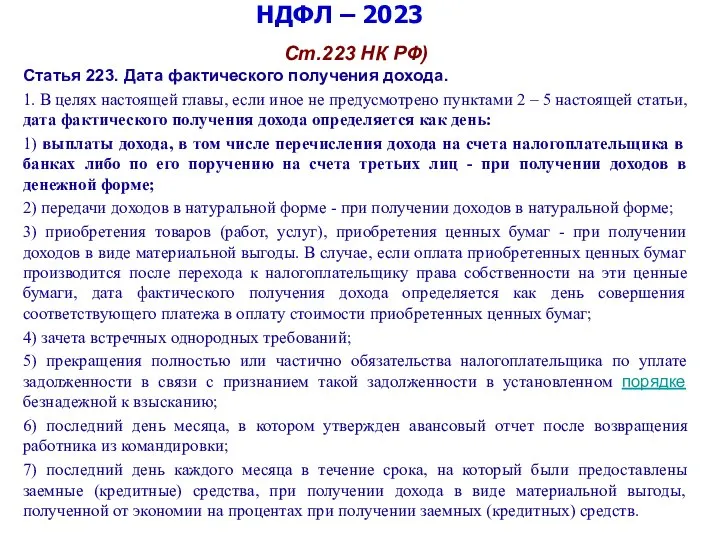 НДФЛ – 2023

Ст.223 НК РФ)

Статья 223. Дата фактического получения дохода.

1. В целях настоящей главы, если иное не предусмотрено пунктами 2 – 5 настоящей статьи, дата фактического получения дохода определяется как день:

1) выплаты дохода, в том числе перечисления дохода на счета налогоплательщика в банках либо по его поручению на счета третьих лиц - при получении доходов в денежной форме;

2) передачи доходов в натуральной форме - при получении доходов в натуральной форме;

3) приобретения товаров (работ, услуг), приобретения ценных бумаг - при получении доходов в виде материальной выгоды. В случае, если оплата приобретенных ценных бумаг производится после перехода к налогоплательщику права собственности на эти ценные бумаги, дата фактического получения дохода определяется как день совершения соответствующего платежа в оплату стоимости приобретенных ценных бумаг;

4) зачета встречных однородных требований;

5) прекращения полностью или частично обязательства налогоплательщика по уплате задолженности в связи с признанием такой задолженности в установленном порядке безнадежной к взысканию;

6) последний день месяца, в котором утвержден авансовый отчет после возвращения работника из командировки;

7) последний день каждого месяца в течение срока, на который были предоставлены заемные (кредитные) средства, при получении дохода в виде материальной выгоды, полученной от экономии на процентах при получении заемных (кредитных) средств.